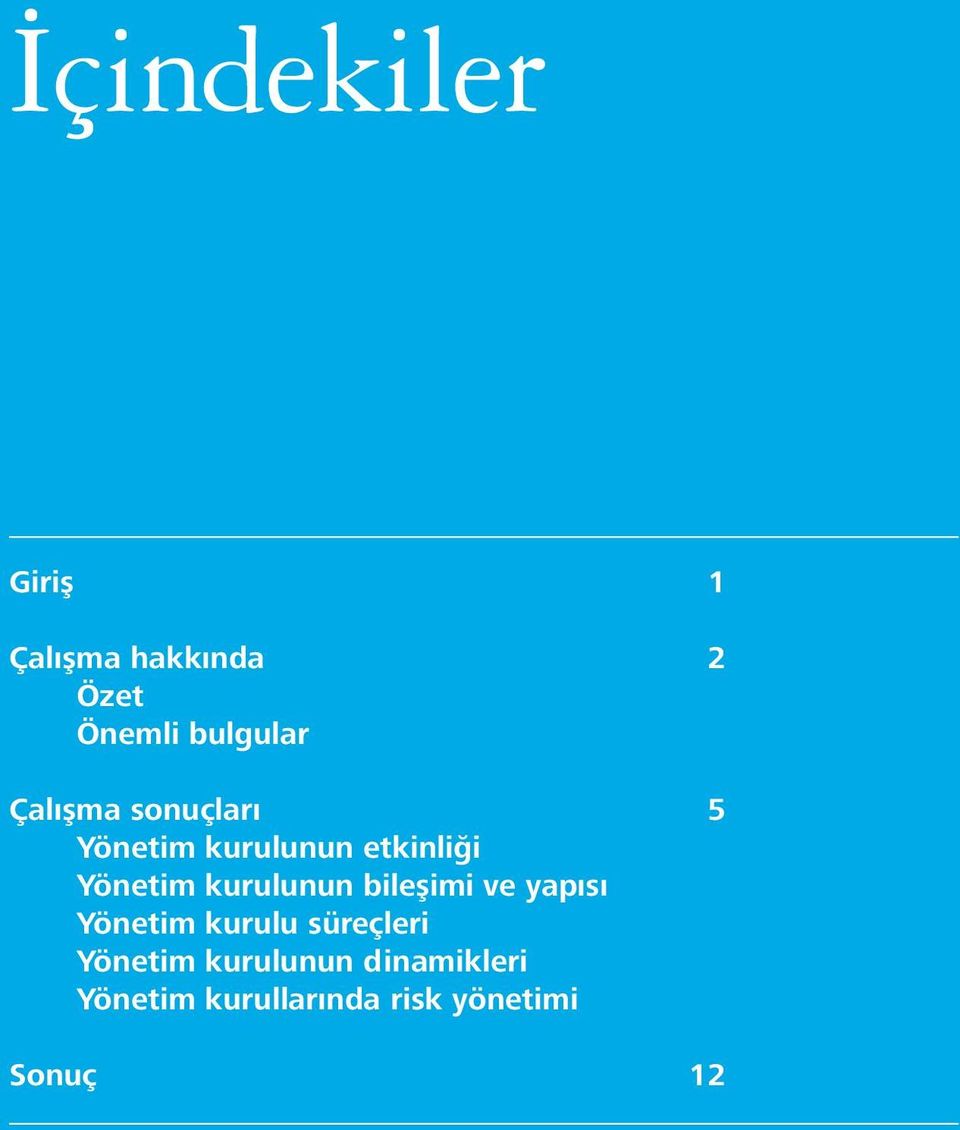 İçindekiler

Giriş 1

Çalışma hakkında 2
Özet
Önemli bulgular

Çalışma sonuçları 5
Yönetim kurulunun etkinliği
Yönetim kurulunun bileşimi ve yapısı
Yönetim kurulu süreçleri
Yönetim kurulunun dinamikleri
Yönetim kurullarında risk yönetimi

Sonuç 12